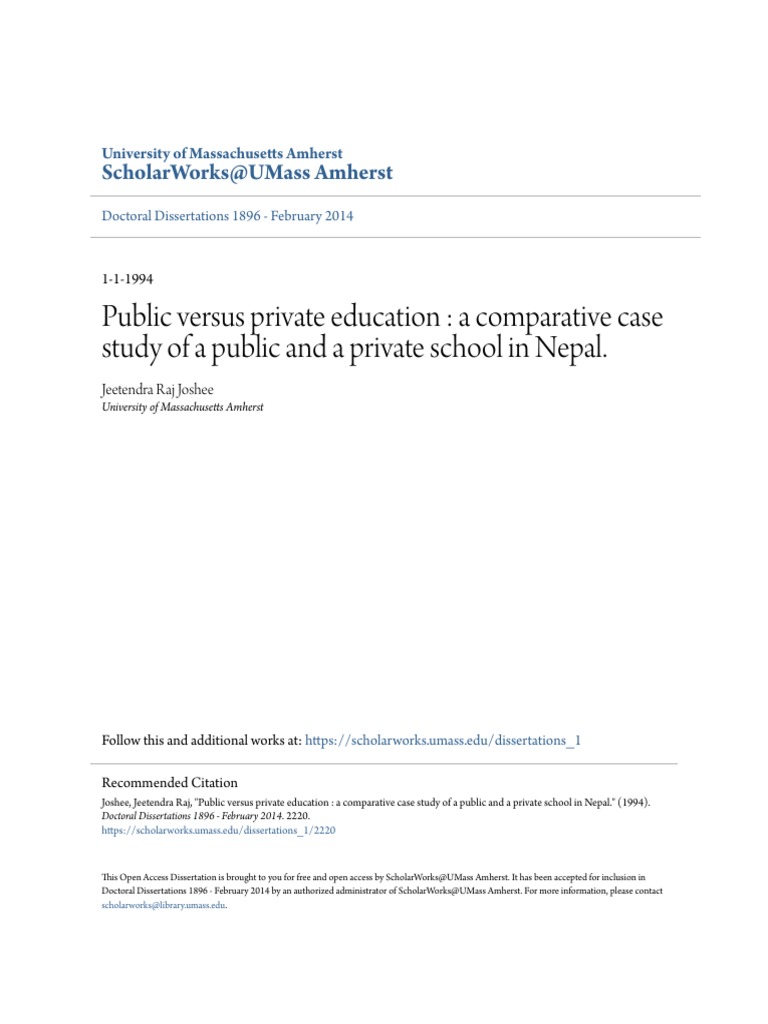 University of Massachusetts Amherst
ScholarWorks@UMass Amherst

Doctoral Dissertations 1896 - February 2014

1-1-1994

Public versus private education : a comparative case study of a public and a private school in Nepal.

Jeetendra Raj Joshee
University of Massachusetts Amherst

Follow this and additional works at: https://scholarworks.umass.edu/dissertations_1

Recommended Citation
Joshee, Jeetendra Raj, "Public versus private education : a comparative case study of a public and a private school in Nepal." (1994). Doctoral Dissertations 1896 - February 2014. 2220.
https://scholarworks.umass.edu/dissertations_1/2220

This Open Access Dissertation is brought to you for free and open access by ScholarWorks@UMass Amherst. It has been accepted for inclusion in Doctoral Dissertations 1896 - February 2014 by an authorized administrator of ScholarWorks@UMass Amherst. For more information, please contact scholarworks@library.umass.edu.